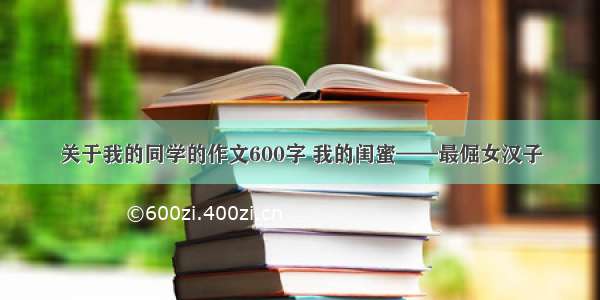 关于我的同学的作文600字 我的闺蜜——最倔女汉子

©600zi.400zi.cn